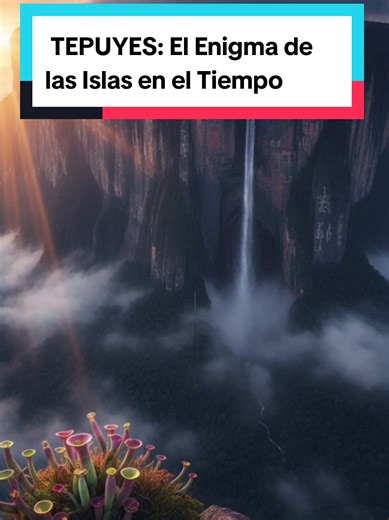 TEPUYES: El Enigma de las Islas en el Tiempo